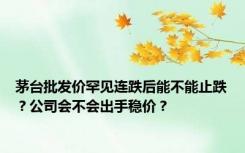 茅台批发价罕见连跌后能不能止跌？公司会不会出手稳价？